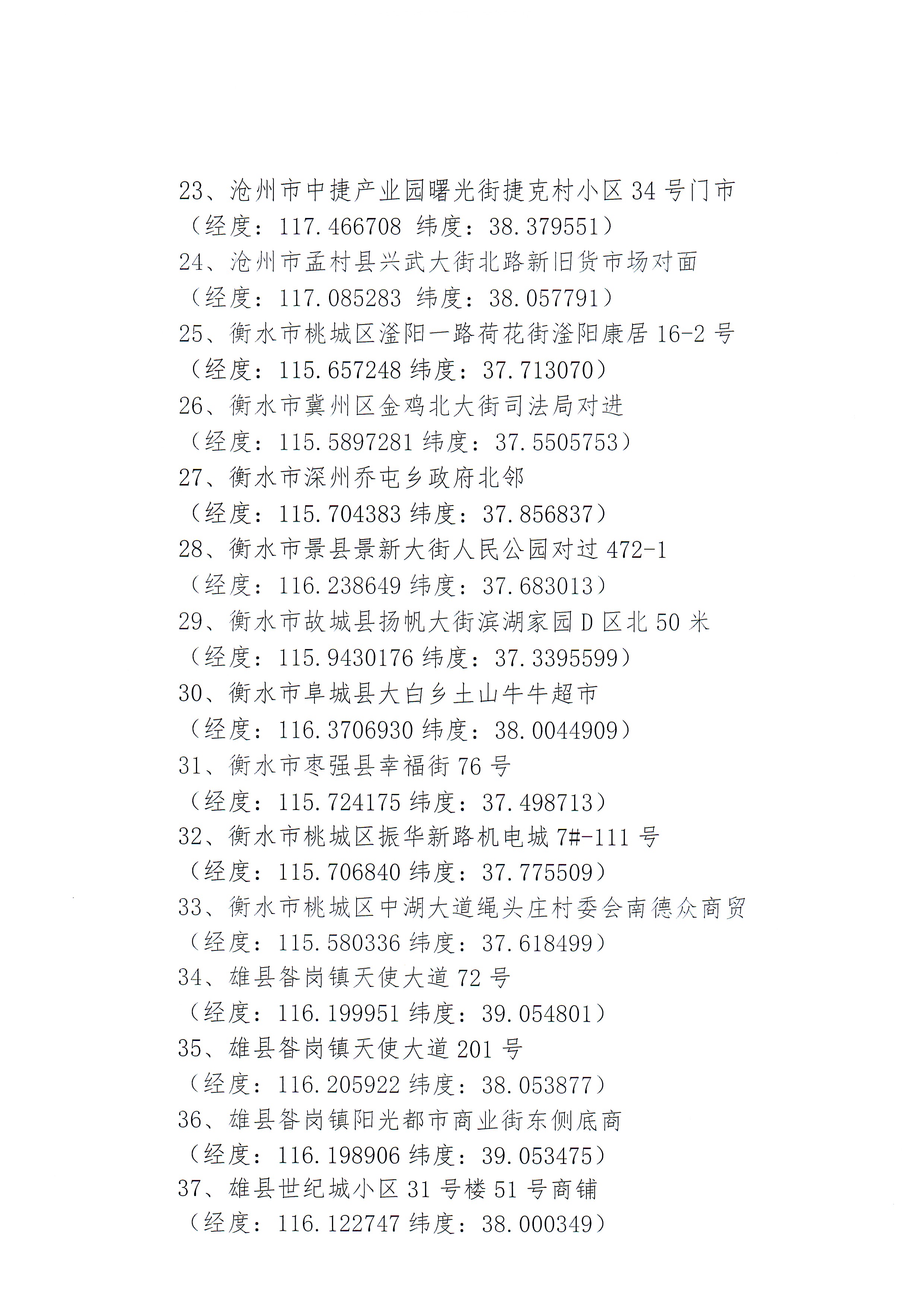 23、沧州市中捷产业园曙光街捷克村小区 34 号门市
（经度：117.466708 纬度：38.379551）
24、沧州市孟村县兴武大街北路新旧货市场对面
（经度：117.085283 纬度：38.057791）
25、衡水市桃城区滏阳一路荷花街滏阳康居 16-2 号
（经度：115.657248 纬度：37.713070）
26、衡水市冀州区金鸡北大街司法局对进
（经度：115.5897281 纬度：37.5505753）
27、衡水市深州乔屯乡政府北邻
（经度：115.704383 纬度：37.856837）
28、衡水市景县景新大街人民公园对过 472-1
（经度：116.238649 纬度：37.683013）
29、衡水市故城县扬帆大街滨湖家园 D 区北 50 米
（经度：115.9430176 纬度：37.3395599）
30、衡水市阜城县大白乡土山牛牛超市
（经度：116.3706930 纬度：38.0044909）
31、衡水市枣强县幸福街 76 号
（经度：115.724175 纬度：37.498713）
32、衡水市桃城区振华新路机电城 7#-111 号
（经度：115.706840 纬度：37.775509）
33、衡水市桃城区中湖大道绳头庄村委会南德众商贸
（经度：115.580336 纬度：37.618499）
34、雄县昝岗镇天使大道 72 号
（经度：116.199951 纬度：39.054801）
35、雄县昝岗镇天使大道 201 号
（经度：116.205922 纬度：38.053877）
36、雄县昝岗镇阳光都市商业街东侧底商
（经度：116.198906 纬度：39.053475）
37、雄县世纪城小区 31 号楼 51 号商铺
（经度：116.122747 纬度：38.000349）